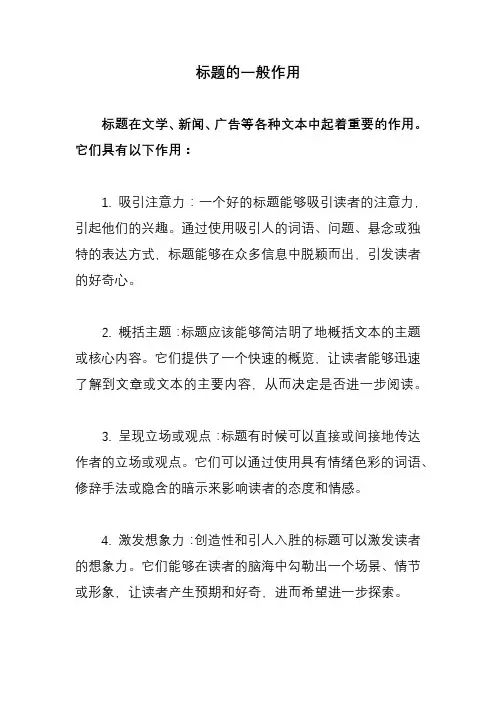 标题的一般作用

标题在文学、新闻、广告等各种文本中起着重要的作用。它们具有以下作用：

1. 吸引注意力：一个好的标题能够吸引读者的注意力，引起他们的兴趣。通过使用吸引人的词语、问题、悬念或独特的表达方式，标题能够在众多信息中脱颖而出，引发读者的好奇心。

2. 概括主题：标题应该能够简洁明了地概括文本的主题或核心内容。它们提供了一个快速的概览，让读者能够迅速了解到文章或文本的主要内容，从而决定是否进一步阅读。

3. 呈现立场或观点：标题有时候可以直接或间接地传达作者的立场或观点。它们可以通过使用具有情绪色彩的词语、修辞手法或隐含的暗示来影响读者的态度和情感。

4. 激发想象力：创造性和引人入胜的标题可以激发读者的想象力。它们能够在读者的脑海中勾勒出一个场景、情节或形象，让读者产生预期和好奇，进而希望进一步探索。